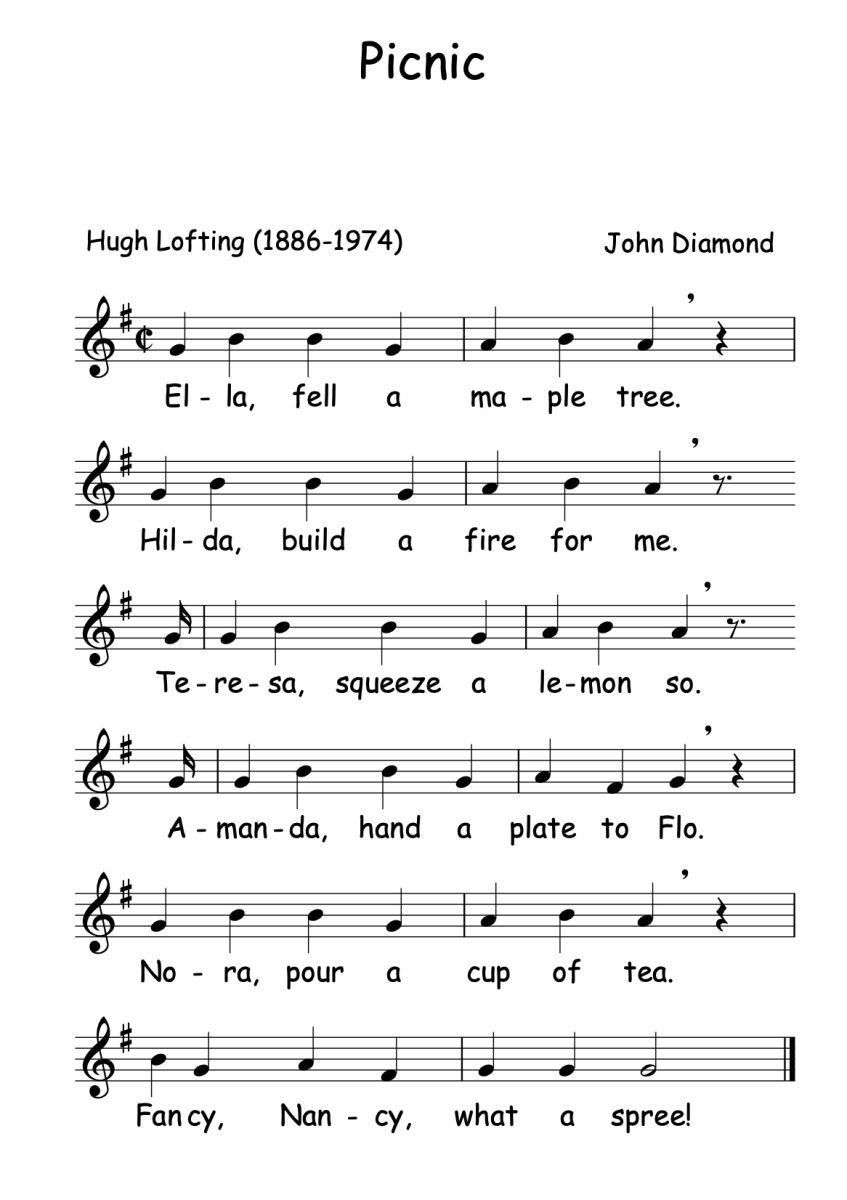 Picnic

Hugh Lofting (1886-1974)

John Diamond

El - la, fell a ma - ple tree.

Hil - da, build a fire for me.

Te - re - sa, squeeze a le - mon so.

A - man - da, hand a plate to Flo.

No - ra, pour a cup of tea.

Fan cy, Nan - cy, what a spree!